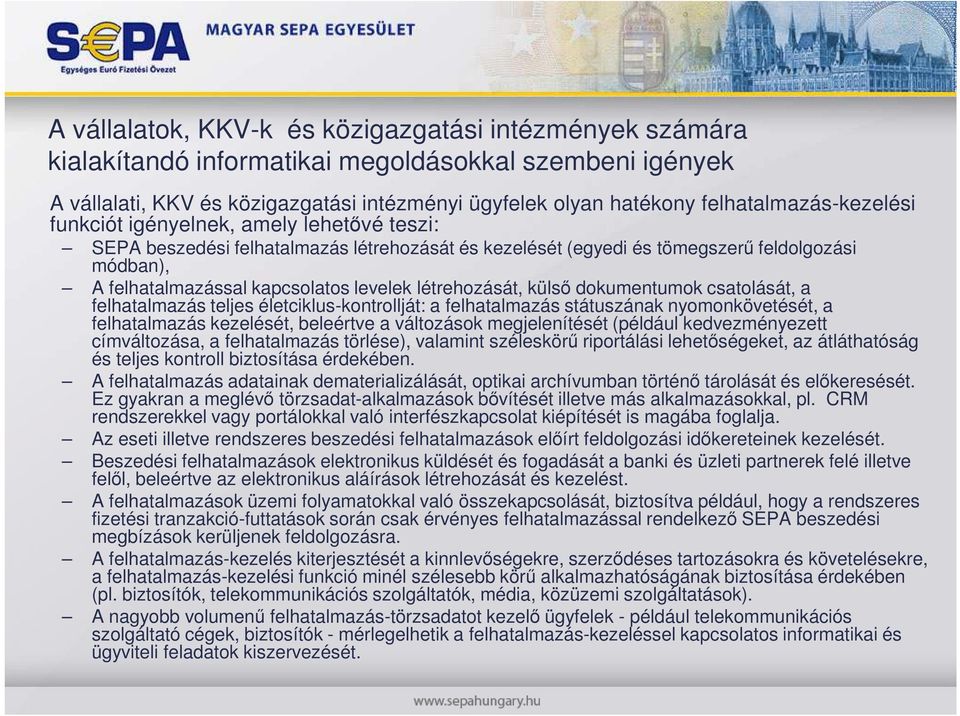 S€PA
Egységes Euró Fizetési Övezet
MAGYAR SEPA EGYESÜLET

A vállalatok, KKV-k és közigazgatási intézmények számára kialakítandó informatikai megoldásokkal szembeni igények

A vállalati, KKV és közigazgatási intézményi ügyfelek olyan hatékony felhatalmazás-kezelési funkciót igényelnek, amely lehetővé teszi:

– SEPA beszedési felhatalmazás létrehozását és kezelését (egyedi és tömegszerű feldolgozási módban),
– A felhatalmazással kapcsolatos levelek létrehozását, külső dokumentumok csatolását, a felhatalmazás teljes életciklus-kontrollját: a felhatalmazás státuszának nyomonkövetését, a felhatalmazás kezelését, beleértve a változások megjelenítését (például kedvezményezett címváltozása, a felhatalmazás törlése), valamint széleskörű riportálási lehetőségeket, az átláthatóság és teljes kontroll biztosítása érdekében.
– A felhatalmazás adatainak dematerializálását, optikai archívumban történő tárolását és előkeresését. Ez gyakran a meglévő törzsadat-alkalmazások bővítését illetve más alkalmazásokkal, pl. CRM rendszerekkel vagy portálokkal való interfészkapcsolat kiépítését is magába foglalja.
– Az eseti illetve rendszeres beszedési felhatalmazások előírt feldolgozási időkereteinek kezelését.
– Beszedési felhatalmazások elektronikus küldését és fogadását a banki és üzleti partnerek felé illetve felől, beleértve az elektronikus aláírások létrehozását és kezelést.
– A felhatalmazások üzemi folyamatokkal való összekapcsolását, biztosítva például, hogy a rendszeres fizetési tranzakció-futtatások során csak érvényes felhatalmazással rendelkező SEPA beszedési megbízások kerüljenek feldolgozásra.
– A felhatalmazás-kezelés kiterjesztését a kinnlevőségekre, szerződéses tartozásokra és követelésekre, a felhatalmazás-kezelési funkció minél szélesebb körű alkalmazhatóságának biztosítása érdekében (pl. biztosítók, telekommunikációs szolgáltatók, média, közüzemi szolgáltatások).
– A nagyobb volumenű felhatalmazás-törzsadatot kezelő ügyfelek - például telekommunikációs szolgáltató cégek, biztosítók - mérlegelhetik a felhatalmazás-kezeléssel kapcsolatos informatikai és ügyviteli feladatok kiszervezését.

www.sepahungary.hu